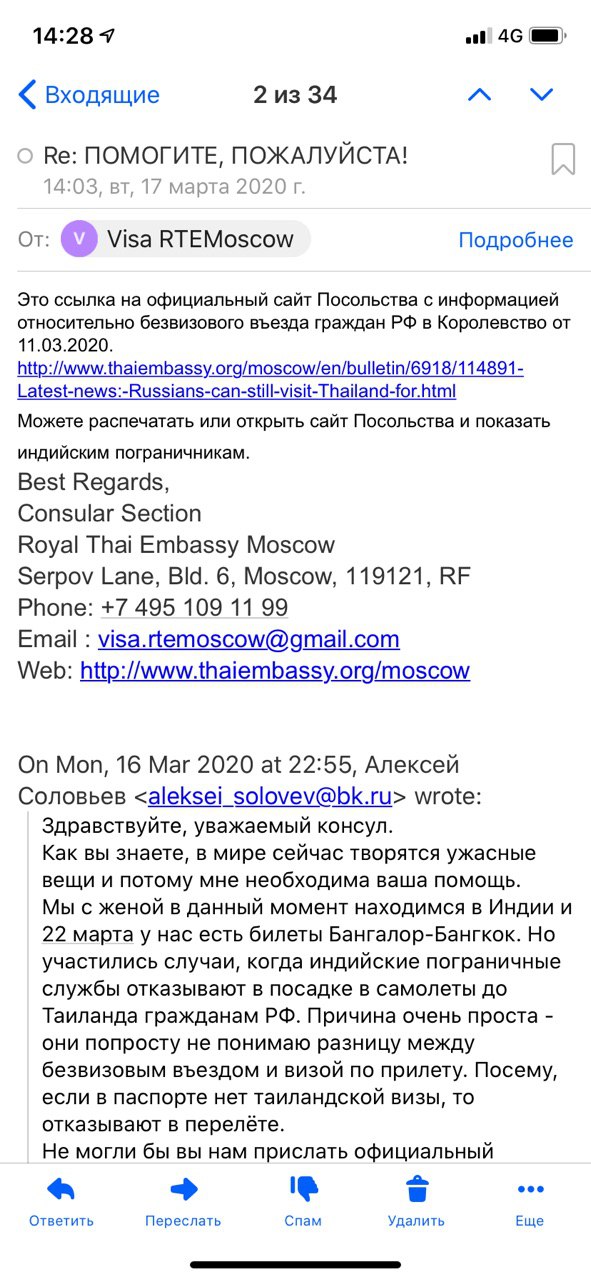 14:28
4G

Входящие
2 из 34

Re: ПОМОГИТЕ, ПОЖАЛУЙСТА!
14:03, вт, 17 марта 2020 г.

От: V Visa RTEMoscow
Подробнее

Это ссылка на официальный сайт Посольства с информацией относительно безвизового въезда граждан РФ в Королевство от 11.03.2020.
http://www.thaiembassy.org/moscow/en/bulletin/6918/114891-Latest-news:-Russians-can-still-visit-Thailand-for.html

Можете распечатать или открыть сайт Посольства и показать индийским пограничникам.

Best Regards,
Consular Section
Royal Thai Embassy Moscow
Serpov Lane, Bld. 6, Moscow, 119121, RF
Phone: +7 495 109 11 99
Email : visa.rtemoscow@gmail.com
Web: http://www.thaiembassy.org/moscow

On Mon, 16 Mar 2020 at 22:55, Алексей Соловьев <aleksei_solovev@bk.ru> wrote:

Здравствуйте, уважаемый консул.
Как вы знаете, в мире сейчас творятся ужасные вещи и потому мне необходима ваша помощь.
Мы с женой в данный момент находимся в Индии и 22 марта у нас есть билеты Бангалор-Бангкок. Но участились случаи, когда индийские пограничные службы отказывают в посадке в самолеты до Таиланда гражданам РФ. Причина очень проста - они попросту не понимаю разницу между безвизовым въездом и визой по прилету. Посему, если в паспорте нет таиландской визы, то отказывают в перелёте.
Не могли бы вы нам прислать официальный

Ответить
Переслать
Спам
Удалить
Еще